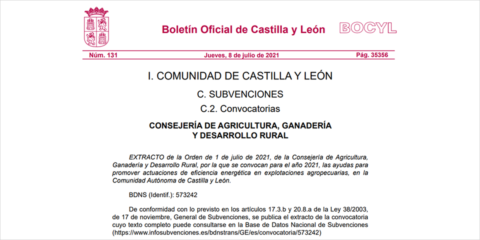 Boletín Oficial de Castilla y León BOCYL

Núm. 131 Jueves, 8 de julio de 2021 Pág. 35356

I. COMUNIDAD DE CASTILLA Y LEÓN

C. SUBVENCIONES

C.2. Convocatorias

CONSEJERÍA DE AGRICULTURA, GANADERÍA Y DESARROLLO RURAL

EXTRACTO de la Orden de 1 de julio de 2021, de la Consejería de Agricultura, Ganadería y Desarrollo Rural, por la que se convocan para el año 2021, las ayudas para promover actuaciones de eficiencia energética en explotaciones agropecuarias, en la Comunidad Autónoma de Castilla y León.

BDNS (Identif.): 573242

De conformidad con lo previsto en los artículos 17.3.b y 20.8.a de la Ley 38/2003, de 17 de noviembre, General de Subvenciones, se publica el extracto de la convocatoria cuyo texto completo puede consultarse en la Base de Datos Nacional de Subvenciones (https://www.infosubvenciones.es/bdnstrans/GE/es/convocatoria/573242)